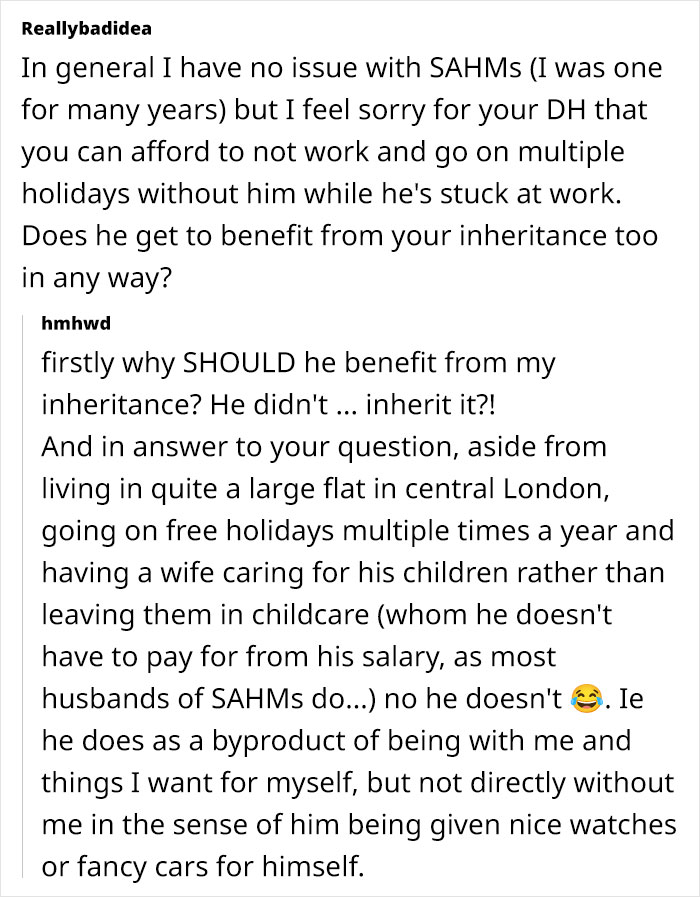 Reallybadidea
In general I have no issue with SAHMs (I was one for many years) but I feel sorry for your DH that you can afford to not work and go on multiple holidays without him while he's stuck at work. Does he get to benefit from your inheritance too in any way?

hmhwd
firstly why SHOULD he benefit from my inheritance? He didn't ... inherit it?!
And in answer to your question, aside from living in quite a large flat in central London, going on free holidays multiple times a year and having a wife caring for his children rather than leaving them in childcare (whom he doesn't have to pay for from his salary, as most husbands of SAHMs do...) no he doesn't 😂. Ie he does as a byproduct of being with me and things I want for myself, but not directly without me in the sense of him being given nice watches or fancy cars for himself.